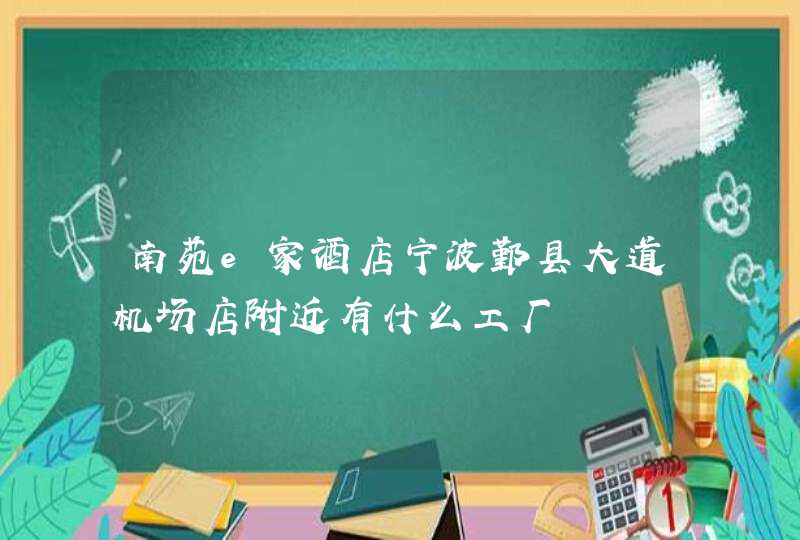 南苑e家酒店宁波鄞县大道机场店附近有什么工厂